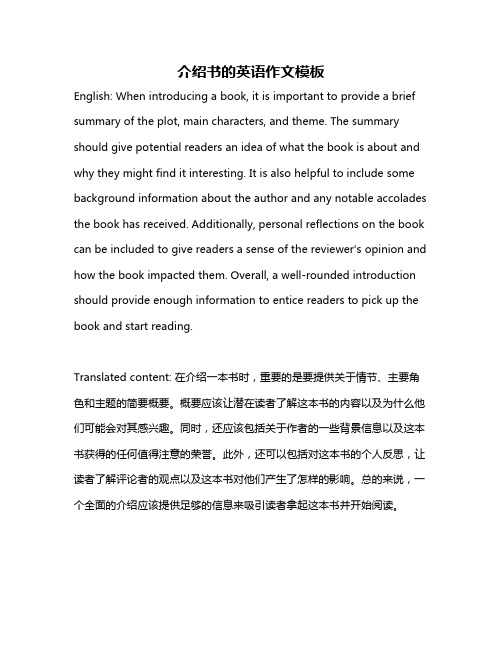 介绍书的英语作文模板

English: When introducing a book, it is important to provide a brief summary of the plot, main characters, and theme. The summary should give potential readers an idea of what the book is about and why they might find it interesting. It is also helpful to include some background information about the author and any notable accolades the book has received. Additionally, personal reflections on the book can be included to give readers a sense of the reviewer's opinion and how the book impacted them. Overall, a well-rounded introduction should provide enough information to entice readers to pick up the book and start reading.

Translated content: 在介绍一本书时，重要的是要提供关于情节、主要角色和主题的简要概要。概要应该让潜在读者了解这本书的内容以及为什么他们可能会对其感兴趣。同时，还应该包括关于作者的一些背景信息以及这本书获得的任何值得注意的荣誉。此外，还可以包括对这本书的个人反思，让读者了解评论者的观点以及这本书对他们产生了怎样的影响。总的来说，一个全面的介绍应该提供足够的信息来吸引读者拿起这本书并开始阅读。